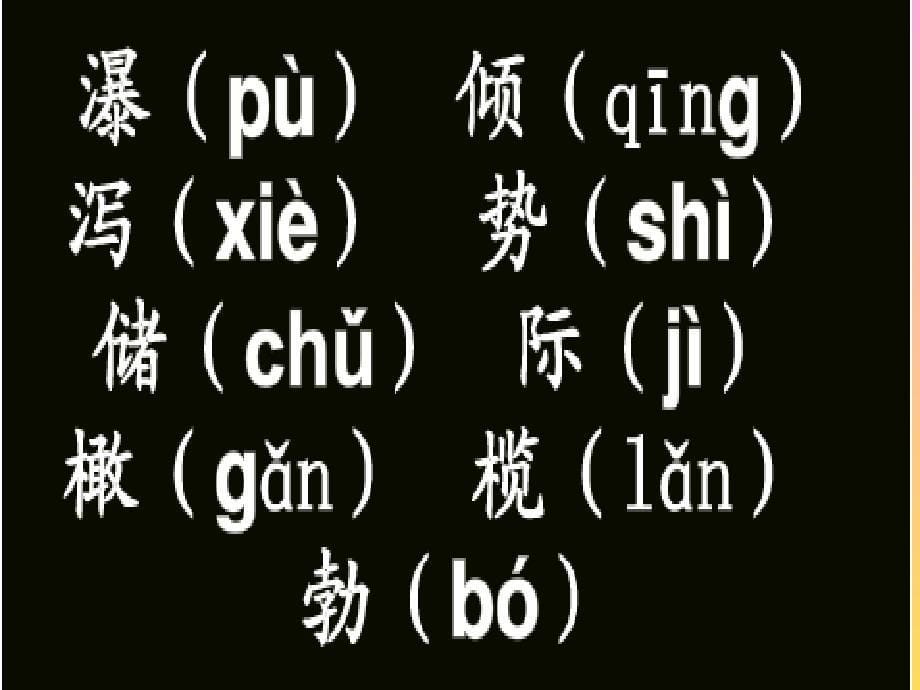 瀑（pù） 倾（qīng）
泻（xiè） 势（shì）
储（chǔ） 际（jì）
橄（gǎn） 榄（lǎn）
勃（bó）